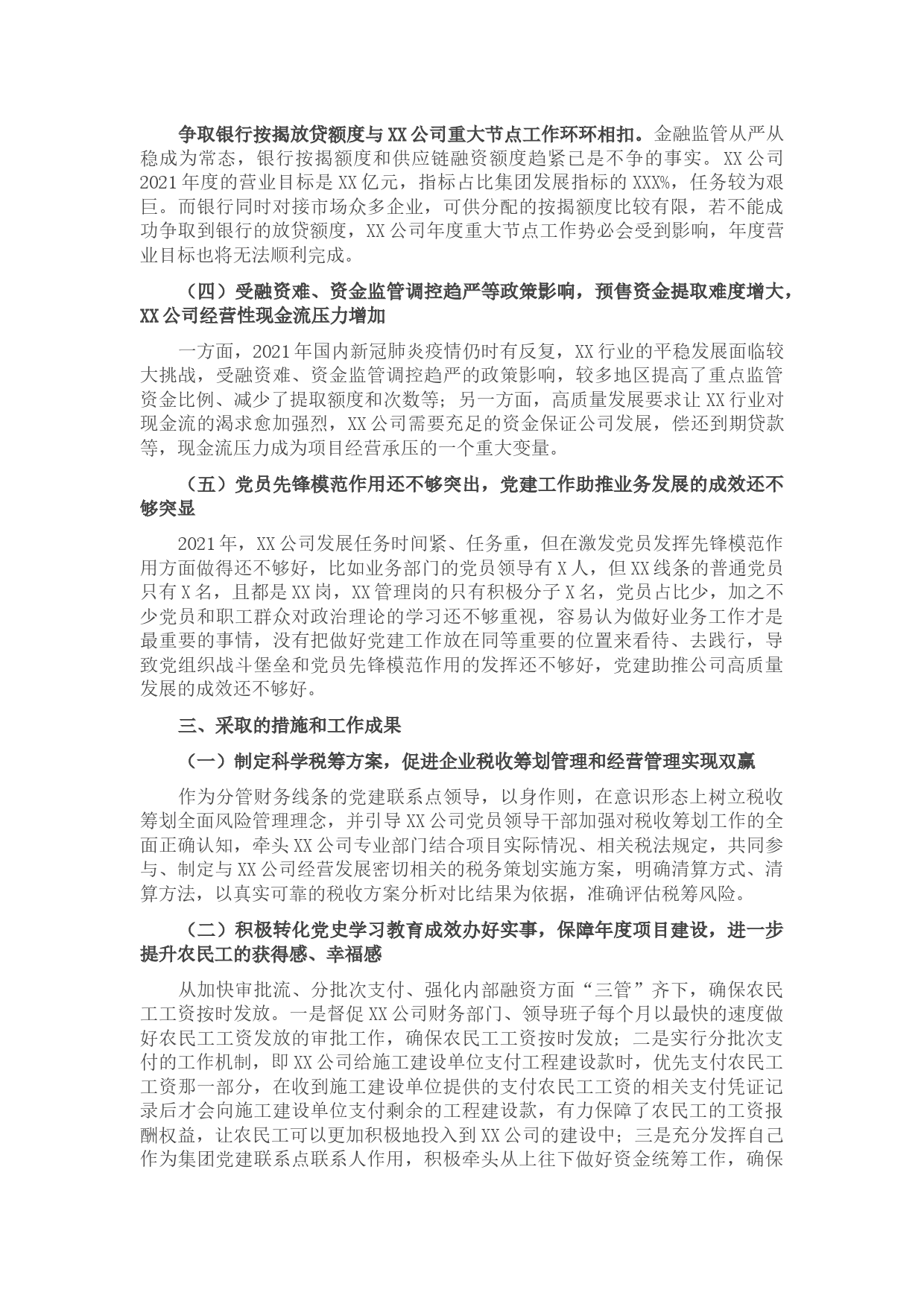 争取银行按揭放贷额度与XX公司重大节点工作环环相扣。金融监管从严从稳成为常态，银行按揭额度和供应链融资额度趋紧已是不争的事实。XX公司2021年度的营业目标是XX亿元，指标占比集团发展指标的XXX%，任务较为艰巨。而银行同时对接市场众多企业，可供分配的按揭额度比较有限，若不能成功争取到银行的放贷额度，XX公司年度重大节点工作势必会受到影响，年度营业目标也将无法顺利完成。

（四）受融资难、资金监管调控趋严等政策影响，预售资金提取难度增大，XX公司经营性现金流压力增加

一方面，2021年国内新冠肺炎疫情仍时有反复，XX行业的平稳发展面临较大挑战，受融资难、资金监管调控趋严的政策影响，较多地区提高了重点监管资金比例、减少了提取额度和次数等；另一方面，高质量发展要求让XX行业对现金流的渴求愈加强烈，XX公司需要充足的资金保证公司发展，偿还到期贷款等，现金流压力成为项目经营承压的一个重大变量。

（五）党员先锋模范作用还不够突出，党建工作助推业务发展的成效还不够突显

2021年，XX公司发展任务时间紧、任务重，但在激发党员发挥先锋模范作用方面做得还不够好，比如业务部门的党员领导有X人，但XX线条的普通党员只有X名，且都是XX岗，XX管理岗的只有积极分子X名，党员占比少，加之不少党员和职工群众对政治理论的学习还不够重视，容易认为做好业务工作才是最重要的事情，没有把做好党建工作放在同等重要的位置来看待、去践行，导致党组织战斗堡垒和党员先锋模范作用的发挥还不够好，党建助推公司高质量发展的成效还不够好。

三、采取的措施和工作成果

（一）制定科学税筹方案，促进企业税收筹划管理和经营管理实现双赢

作为分管财务线条的党建联系点领导，以身作则，在意识形态上树立税收筹划全面风险管理理念，并引导XX公司党员领导干部加强对税收筹划工作的全面正确认知，牵头XX公司专业部门结合项目实际情况、相关税法规定，共同参与、制定与XX公司经营发展密切相关的税务策划实施方案，明确清算方式、清算方法，以真实可靠的税收方案分析对比结果为依据，准确评估税筹风险。

（二）积极转化党史学习教育成效办好实事，保障年度项目建设，进一步提升农民工的获得感、幸福感

从加快审批流、分批次支付、强化内部融资方面“三管”齐下，确保农民工工资按时发放。一是督促XX公司财务部门、领导班子每个月以最快的速度做好农民工工资发放的审批工作，确保农民工工资按时发放；二是实行分批次支付的工作机制，即XX公司给施工建设单位支付工程建设款时，优先支付农民工工资那一部分，在收到施工建设单位提供的支付农民工工资的相关支付凭证记录后才会向施工建设单位支付剩余的工程建设款，有力保障了农民工的工资报酬权益，让农民工可以更加积极地投入到XX公司的建设中；三是充分发挥自己作为集团党建联系点联系人作用，积极牵头从上往下做好资金统筹工作，确保